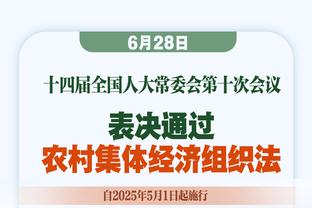 6月28日

十四届全国人大常委会第十次会议

表决通过
农村集体经济组织法

自2025年5月1日起施行